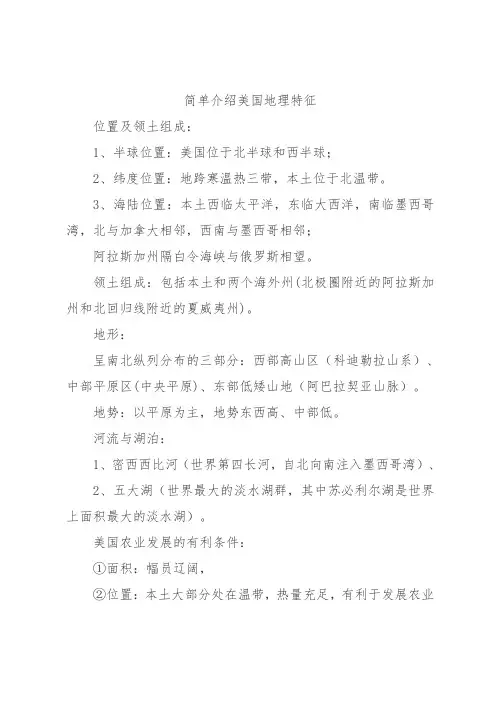 简单介绍美国地理特征

位置及领土组成：

1、半球位置：美国位于北半球和西半球；

2、纬度位置：地跨寒温热三带，本土位于北温带。

3、海陆位置：本土西临太平洋，东临大西洋，南临墨西哥湾，北与加拿大相邻，西南与墨西哥相邻；

阿拉斯加州隔白令海峡与俄罗斯相望。

领土组成：包括本土和两个海外州（北极圈附近的阿拉斯加州和北回归线附近的夏威夷州）。

地形：

呈南北纵列分布的三部分：西部高山区（科迪勒拉山系）、中部平原区（中央平原）、东部低矮山地（阿巴拉契亚山脉）。

地势：以平原为主，地势东西高、中部低。

河流与湖泊：

1、密西西比河（世界第四长河，自北向南注入墨西哥湾）、

2、五大湖（世界最大的淡水湖群，其中苏必利尔湖是世界上面积最大的淡水湖）。

美国农业发展的有利条件：

①面积：幅员辽阔，

②位置：本土大部分处在温带，热量充足，有利于发展农业